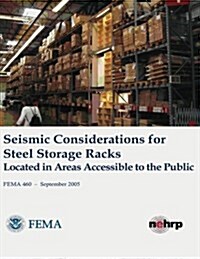 Seismic Considerations for Steel Storage Racks
Located in Areas Accessible to the Public

FEMA 460 – September 2005

FEMA

nehrp